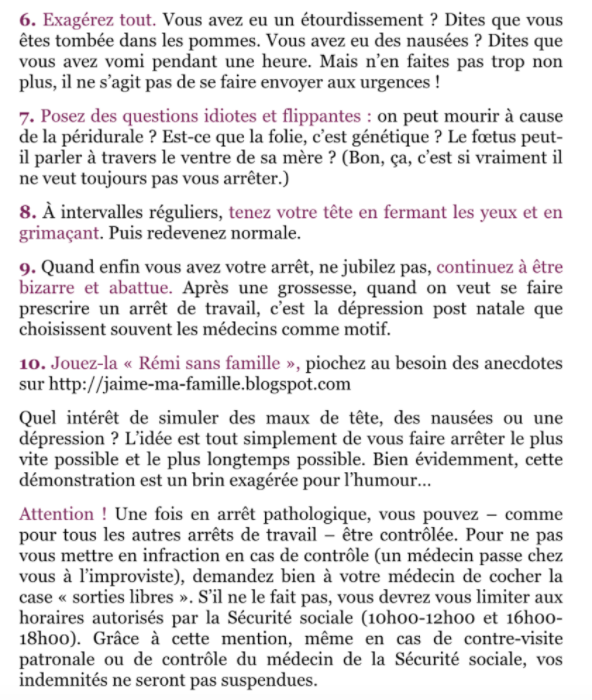 6. Exagérez tout. Vous avez eu un étourdissement ? Dites que vous êtes tombée dans les pommes. Vous avez eu des nausées ? Dites que vous avez vomi pendant une heure. Mais n'en faites pas trop non plus, il ne s'agit pas de se faire envoyer aux urgences !

7. Posez des questions idiotes et flippantes : on peut mourir à cause de la péridurale ? Est-ce que la folie, c'est génétique ? Le fœtus peut-il parler à travers le ventre de sa mère ? (Bon, ça, c'est si vraiment il ne veut toujours pas vous arrêter.)

8. À intervalles réguliers, tenez votre tête en fermant les yeux et en grimaçant. Puis redevenez normale.

9. Quand enfin vous avez votre arrêt, ne jubilez pas, continuez à être bizarre et abattue. Après une grossesse, quand on veut se faire prescrire un arrêt de travail, c'est la dépression post natale que choisissent souvent les médecins comme motif.

10. Jouez-la « Rémi sans famille », piochez au besoin des anecdotes sur http://jaime-ma-famille.blogspot.com

Quel intérêt de simuler des maux de tête, des nausées ou une dépression ? L'idée est tout simplement de vous faire arrêter le plus vite possible et le plus longtemps possible. Bien évidemment, cette démonstration est un brin exagérée pour l'humour…

Attention ! Une fois en arrêt pathologique, vous pouvez – comme pour tous les autres arrêts de travail – être contrôlée. Pour ne pas vous mettre en infraction en cas de contrôle (un médecin passe chez vous à l'improviste), demandez bien à votre médecin de cocher la case « sorties libres ». S'il ne le fait pas, vous devrez vous limiter aux horaires autorisés par la Sécurité sociale (10h00-12h00 et 16h00-18h00). Grâce à cette mention, même en cas de contre-visite patronale ou de contrôle du médecin de la Sécurité sociale, vos indemnités ne seront pas suspendues.